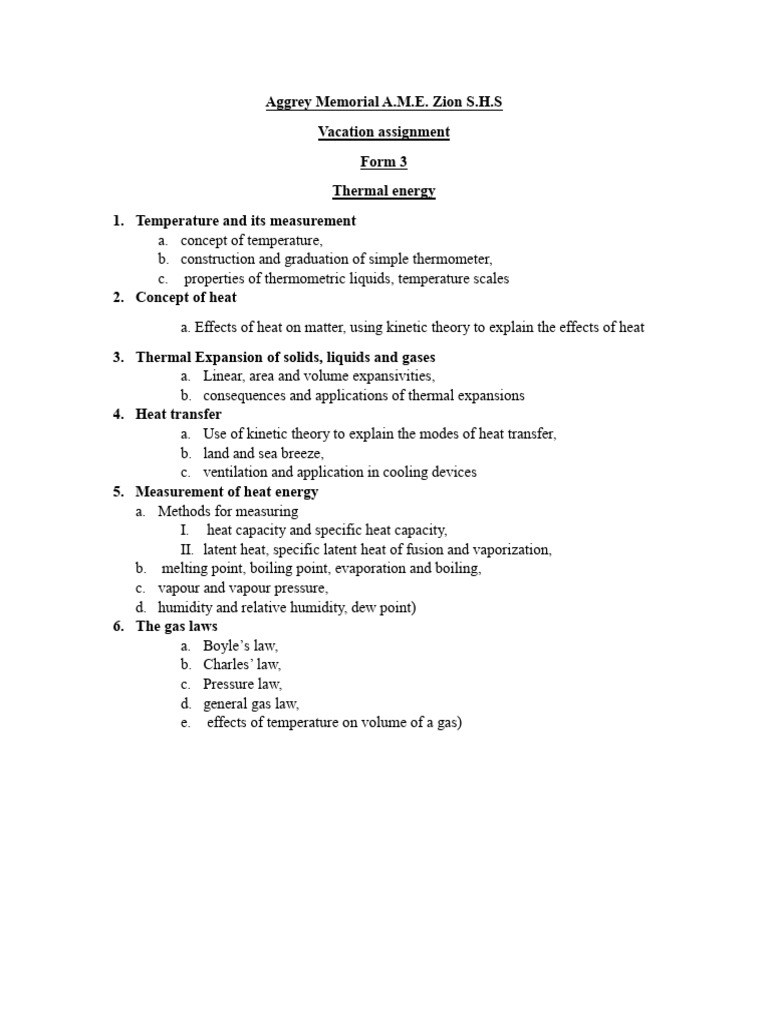 Aggrey Memorial A.M.E. Zion S.H.S

Vacation assignment

Form 3

Thermal energy

1. Temperature and its measurement
a. concept of temperature,
b. construction and graduation of simple thermometer,
c. properties of thermometric liquids, temperature scales
2. Concept of heat

a. Effects of heat on matter, using kinetic theory to explain the effects of heat

3. Thermal Expansion of solids, liquids and gases
a. Linear, area and volume expansivities,
b. consequences and applications of thermal expansions
4. Heat transfer
a. Use of kinetic theory to explain the modes of heat transfer,
b. land and sea breeze,
c. ventilation and application in cooling devices
5. Measurement of heat energy
a. Methods for measuring
I. heat capacity and specific heat capacity,
II. latent heat, specific latent heat of fusion and vaporization,
b. melting point, boiling point, evaporation and boiling,
c. vapour and vapour pressure,
d. humidity and relative humidity, dew point)
6. The gas laws
a. Boyle's law,
b. Charles' law,
c. Pressure law,
d. general gas law,
e. effects of temperature on volume of a gas)